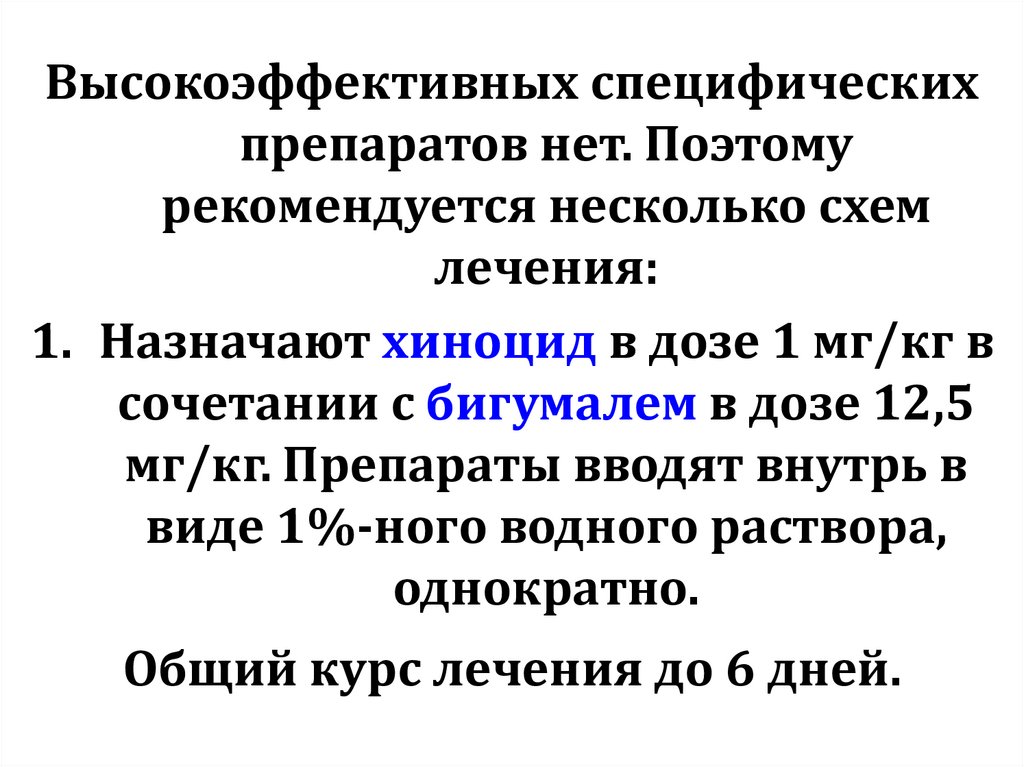 Высокоэффективных специфических препаратов нет. Поэтому рекомендуется несколько схем лечения:

1. Назначают хиноцид в дозе 1 мг/кг в сочетании с бигумалем в дозе 12,5 мг/кг. Препараты вводят внутрь в виде 1%-ного водного раствора, однократно.

Общий курс лечения до 6 дней.